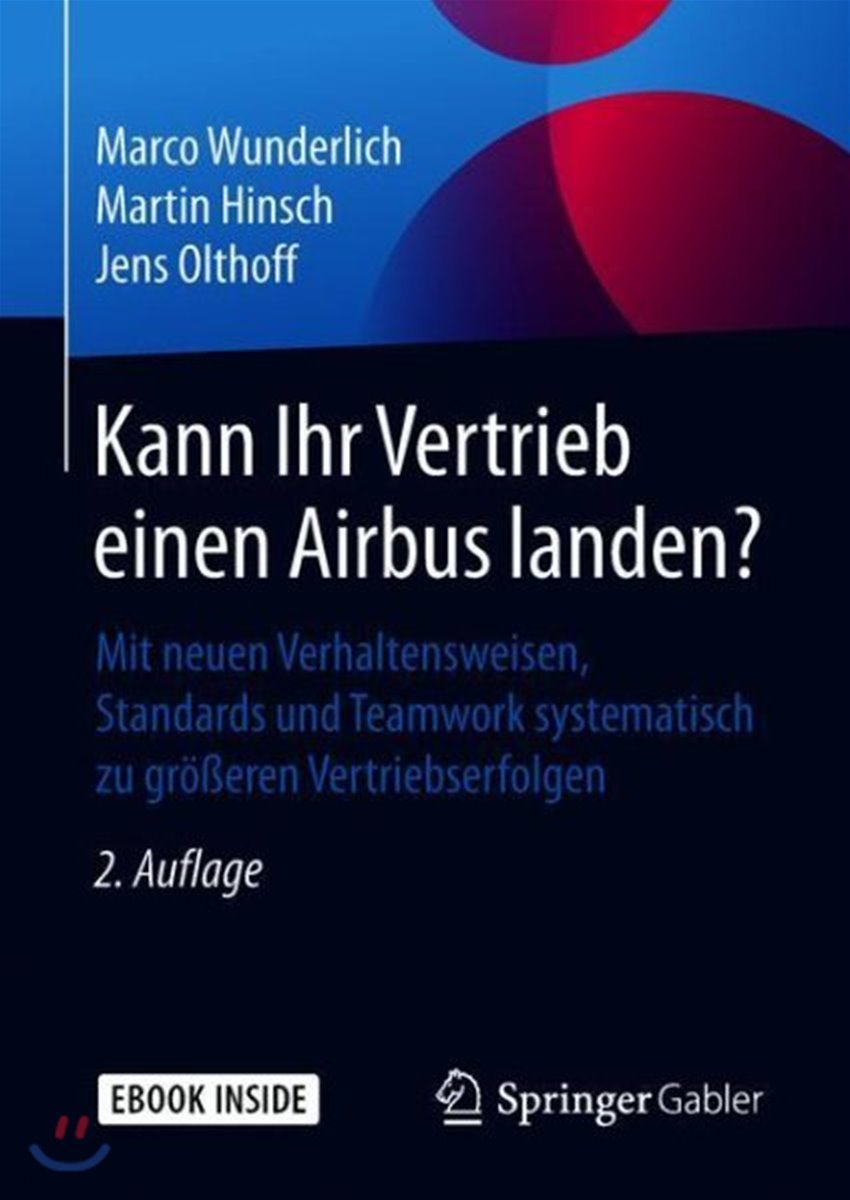 Marco Wunderlich
Martin Hinsch
Jens Olthoff

Kann Ihr Vertrieb einen Airbus landen?

Mit neuen Verhaltensweisen, Standards und Teamwork systematisch zu größeren Vertriebserfolgen

2. Auflage

EBOOK INSIDE

Springer Gabler